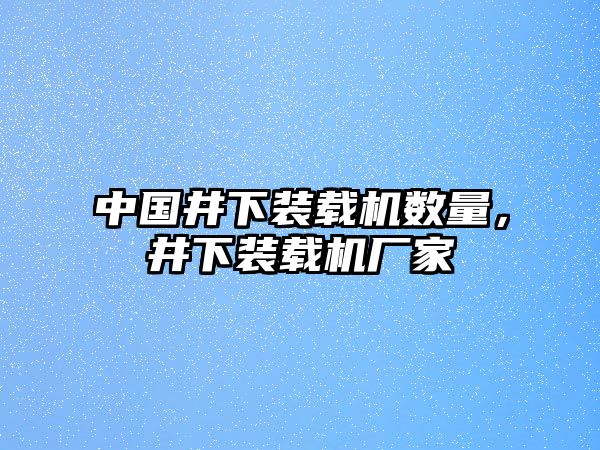 中国井下装载机数量，井下装载机厂家